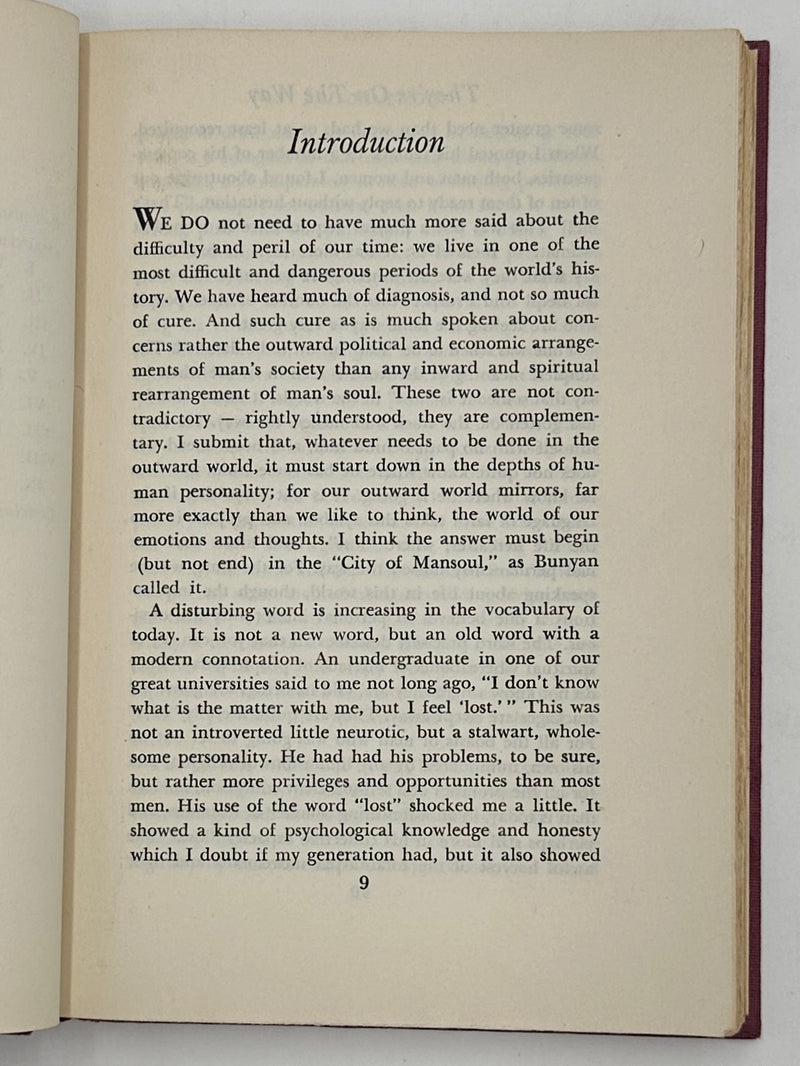 Introduction

WE DO not need to have much more said about the difficulty and peril of our time: we live in one of the most difficult and dangerous periods of the world's history. We have heard much of diagnosis, and not so much of cure. And such cure as is much spoken about concerns rather the outward political and economic arrangements of man's society than any inward and spiritual rearrangement of man's soul. These two are not contradictory — rightly understood, they are complementary. I submit that, whatever needs to be done in the outward world, it must start down in the depths of human personality; for our outward world mirrors, far more exactly than we like to think, the world of our emotions and thoughts. I think the answer must begin (but not end) in the "City of Mansoul," as Bunyan called it.

A disturbing word is increasing in the vocabulary of today. It is not a new word, but an old word with a modern connotation. An undergraduate in one of our great universities said to me not long ago, "I don't know what is the matter with me, but I feel 'lost.'" This was not an introverted little neurotic, but a stalwart, wholesome personality. He had had his problems, to be sure, but rather more privileges and opportunities than most men. His use of the word "lost" shocked me a little. It showed a kind of psychological knowledge and honesty which I doubt if my generation had, but it also showed

9